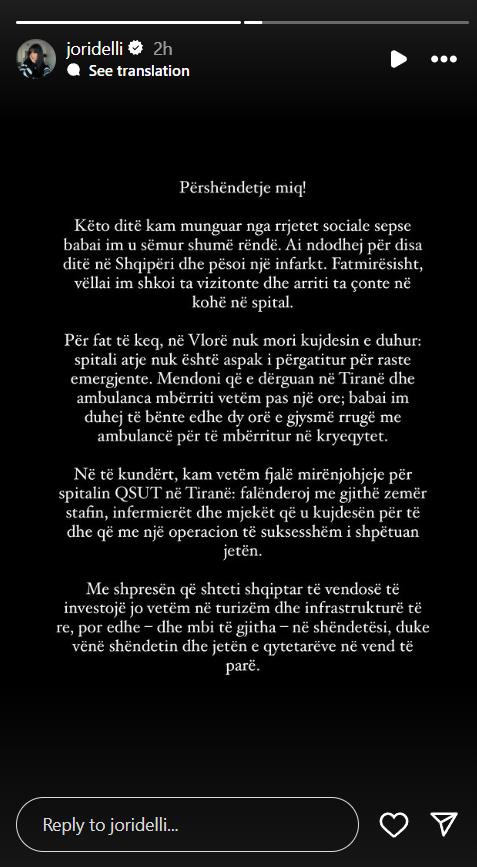 joridelli 2h
See translation

Përshëndetje miq!

Këto ditë kam munguar nga rrjetet sociale sepse babai im u sëmur shumë rëndë. Ai ndodhej për disa ditë në Shqipëri dhe pësoi një infarkt. Fatmirësisht, vëllai im shkoi ta vizitonte dhe arriti ta çonte në kohë në spital.

Për fat të keq, në Vlorë nuk mori kujdesin e duhur: spitali atje nuk është aspak i përgatitur për raste emergjente. Mendoni që e dërguan në Tiranë dhe ambulanca mbërriti vetëm pas një ore; babai im duhej të bënte edhe dy orë e gjysmë rrugë me ambulancë për të mbërritur në kryeqytet.

Në të kundërt, kam vetëm fjalë mirënjohjeje për spitalin QSUT në Tiranë: falënderoj me gjithë zemër stafin, infermierët dhe mjekët që u kujdesën për të dhe që me një operacion të suksesshëm i shpëtuan jetën.

Me shpresën që shteti shqiptar të vendosë të investojë jo vetëm në turizëm dhe infrastrukturë të re, por edhe – dhe mbi të gjitha – në shëndetësi, duke vënë shëndetin dhe jetën e qytetarëve në vend të parë.

Reply to joridelli...